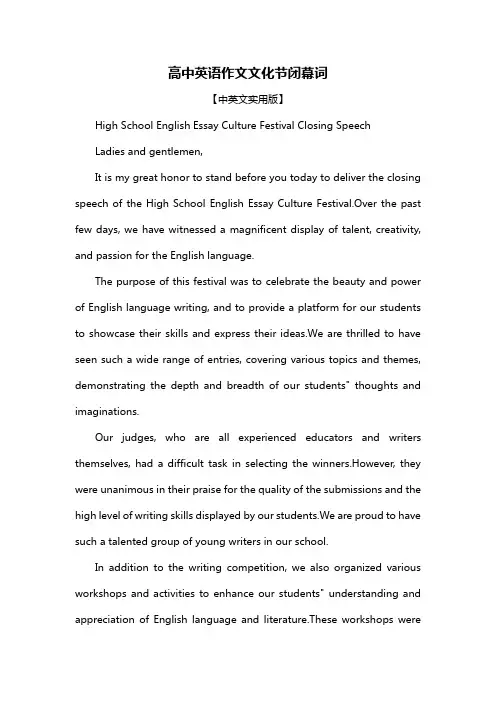 高中英语作文文化节闭幕词

【中英文实用版】

High School English Essay Culture Festival Closing Speech

Ladies and gentlemen,

It is my great honor to stand before you today to deliver the closing speech of the High School English Essay Culture Festival.Over the past few days, we have witnessed a magnificent display of talent, creativity, and passion for the English language.

The purpose of this festival was to celebrate the beauty and power of English language writing, and to provide a platform for our students to showcase their skills and express their ideas.We are thrilled to have seen such a wide range of entries, covering various topics and themes, demonstrating the depth and breadth of our students" thoughts and imaginations.

Our judges, who are all experienced educators and writers themselves, had a difficult task in selecting the winners.However, they were unanimous in their praise for the quality of the submissions and the high level of writing skills displayed by our students.We are proud to have such a talented group of young writers in our school.

In addition to the writing competition, we also organized various workshops and activities to enhance our students" understanding and appreciation of English language and literature.These workshops were